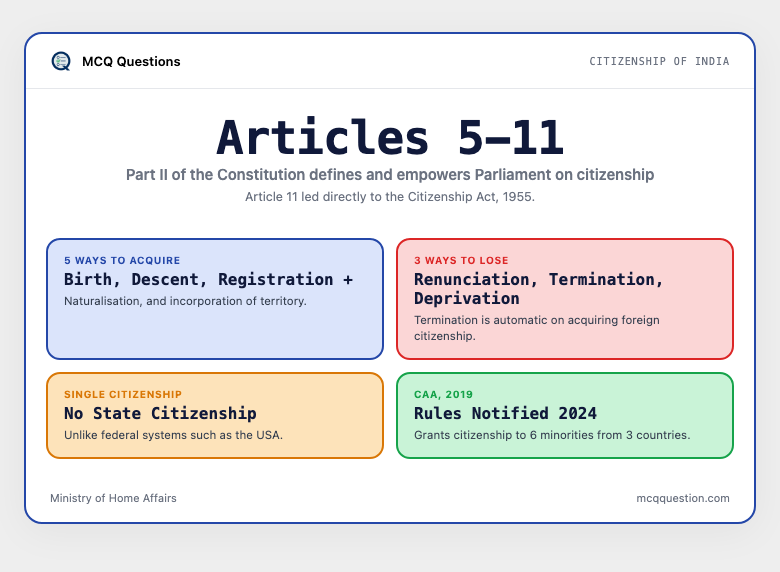 MCQ Questions

CITIZENSHIP OF INDIA

Articles 5–11

Part II of the Constitution defines and empowers Parliament on citizenship

Article 11 led directly to the Citizenship Act, 1955.

5 WAYS TO ACQUIRE

Birth, Descent, Registration +

Naturalisation, and incorporation of territory.

3 WAYS TO LOSE

Renunciation, Termination, Deprivation

Termination is automatic on acquiring foreign citizenship.

SINGLE CITIZENSHIP

No State Citizenship

Unlike federal systems such as the USA.

CAA, 2019

Rules Notified 2024

Grants citizenship to 6 minorities from 3 countries.

Ministry of Home Affairs

mcqquestion.com